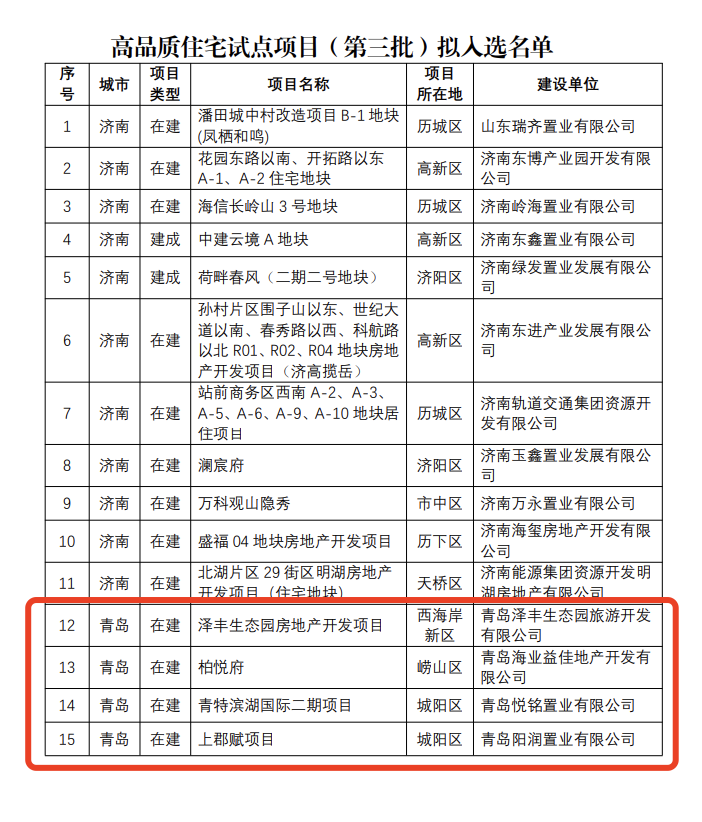 高品质住宅试点项目（第三批）拟入选名单

| 序号 | 城市 | 项目类型 | 项目名称 | 项目所在地 | 建设单位 |
|---|---|---|---|---|---|
| 1 | 济南 | 在建 | 潘田城中村改造项目 B-1 地块(凤栖和鸣) | 历城区 | 山东瑞齐置业有限公司 |
| 2 | 济南 | 在建 | 花园东路以南、开拓路以东 A-1、A-2 住宅地块 | 高新区 | 济南东博产业园开发有限公司 |
| 3 | 济南 | 在建 | 海信长岭山 3 号地块 | 历城区 | 济南岭海置业有限公司 |
| 4 | 济南 | 建成 | 中建云境 A 地块 | 高新区 | 济南东鑫置业有限公司 |
| 5 | 济南 | 建成 | 荷畔春风（二期二号地块） | 济阳区 | 济南绿发置业发展有限公司 |
| 6 | 济南 | 在建 | 孙村片区围子山以东、世纪大道以南、春秀路以西、科航路以北 R01、R02、R04 地块房地产开发项目（济高揽岳） | 高新区 | 济南东进产业发展有限公司 |
| 7 | 济南 | 在建 | 站前商务区西南 A-2、A-3、A-5、A-6、A-9、A-10 地块居住项目 | 历城区 | 济南轨道交通集团资源开发有限公司 |
| 8 | 济南 | 在建 | 澜宸府 | 济阳区 | 济南玉鑫置业发展有限公司 |
| 9 | 济南 | 在建 | 万科观山隐秀 | 市中区 | 济南万永置业有限公司 |
| 10 | 济南 | 在建 | 盛福 04 地块房地产开发项目 | 历下区 | 济南海玺房地产开发有限公司 |
| 11 | 济南 | 在建 | 北湖片区 29 街区明湖房地产开发项目（住宅地块） | 天桥区 | 济南能源集团资源开发明湖房地产有限公司 |
| 12 | 青岛 | 在建 | 泽丰生态园房地产开发项目 | 西海岸新区 | 青岛泽丰生态园旅游开发有限公司 |
| 13 | 青岛 | 在建 | 柏悦府 | 崂山区 | 青岛海业益佳地产开发有限公司 |
| 14 | 青岛 | 在建 | 青特滨湖国际二期项目 | 城阳区 | 青岛悦铭置业有限公司 |
| 15 | 青岛 | 在建 | 上郡赋项目 | 城阳区 | 青岛阳润置业有限公司 |